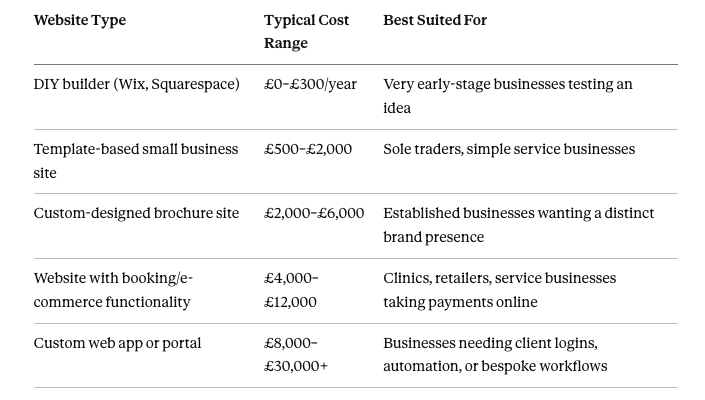 | Website Type | Typical Cost Range | Best Suited For |
|---|---|---|
| DIY builder (Wix, Squarespace) | £0–£300/year | Very early-stage businesses testing an idea |
| Template-based small business site | £500–£2,000 | Sole traders, simple service businesses |
| Custom-designed brochure site | £2,000–£6,000 | Established businesses wanting a distinct brand presence |
| Website with booking/e-commerce functionality | £4,000–£12,000 | Clinics, retailers, service businesses taking payments online |
| Custom web app or portal | £8,000–£30,000+ | Businesses needing client logins, automation, or bespoke workflows |